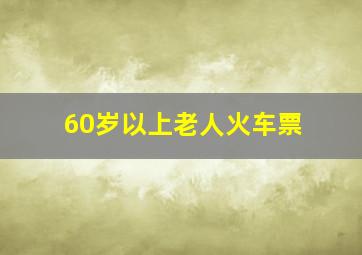 60岁以上老人火车票